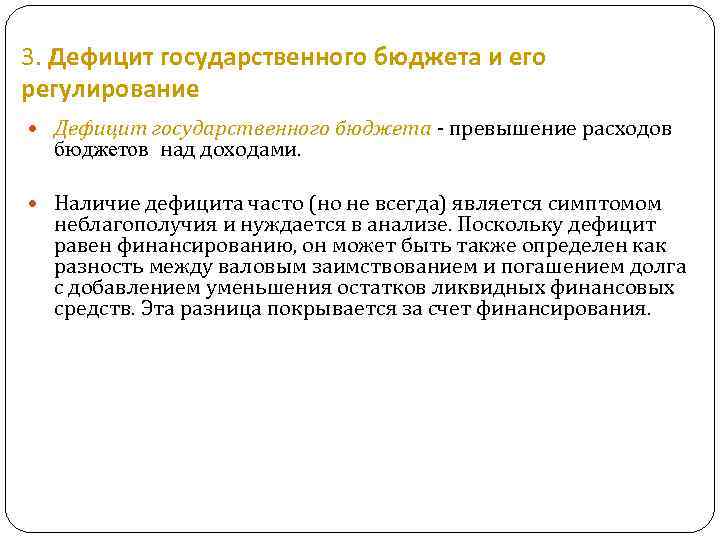 3. Дефицит государственного бюджета и его регулирование

Дефицит государственного бюджета - превышение расходов бюджетов над доходами.

Наличие дефицита часто (но не всегда) является симптомом неблагополучия и нуждается в анализе. Поскольку дефицит равен финансированию, он может быть также определен как разность между валовым заимствованием и погашением долга с добавлением уменьшения остатков ликвидных финансовых средств. Эта разница покрывается за счет финансирования.